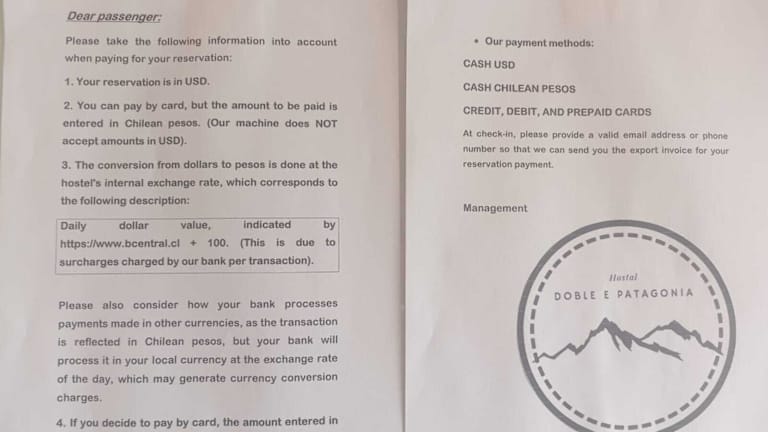 Dear passenger:

Please take the following information into account when paying for your reservation:

1. Your reservation is in USD.

2. You can pay by card, but the amount to be paid is entered in Chilean pesos. (Our machine does NOT accept amounts in USD).

3. The conversion from dollars to pesos is done at the hostel's internal exchange rate, which corresponds to the following description:

Daily dollar value, indicated by https://www.bcentral.cl + 100. (This is due to surcharges charged by our bank per transaction).

Please also consider how your bank processes payments made in other currencies, as the transaction is reflected in Chilean pesos, but your bank will process it in your local currency at the exchange rate of the day, which may generate currency conversion charges.

4. If you decide to pay by card, the amount entered in

• Our payment methods:

CASH USD

CASH CHILEAN PESOS

CREDIT, DEBIT, AND PREPAID CARDS

At check-in, please provide a valid email address or phone number so that we can send you the export invoice for your reservation payment.

Management

Hostal
DOBLE E PATAGONIA